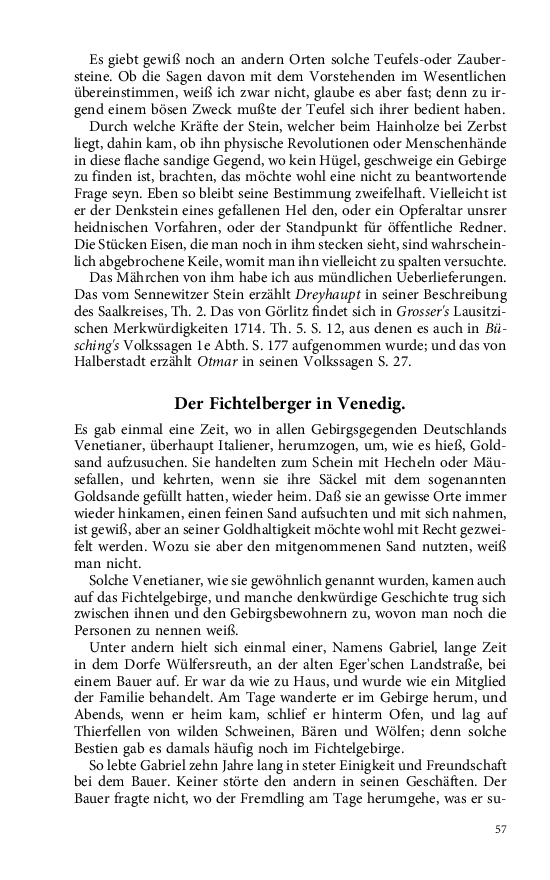 Es giebt gewiß noch an andern Orten solche Teufels-oder Zaubersteine. Ob die Sagen davon mit dem Vorstehenden im Wesentlichen übereinstimmen, weiß ich zwar nicht, glaube es aber fast; denn zu irgend einem bösen Zweck mußte der Teufel sich ihrer bedient haben.

Durch welche Kräfte der Stein, welcher beim Hainholze bei Zerbst liegt, dahin kam, ob ihn physische Revolutionen oder Menschenhände in diese flache sandige Gegend, wo kein Hügel, geschweige ein Gebirge zu finden ist, brachten, das möchte wohl eine nicht zu beantwortende Frage seyn. Eben so bleibt seine Bestimmung zweifelhaft. Vielleicht ist er der Denkstein eines gefallenen Hel den, oder ein Opferaltar unsrer heidnischen Vorfahren, oder der Standpunkt für öffentliche Redner. Die Stücken Eisen, die man noch in ihm stecken sieht, sind wahrscheinlich abgebrochene Keile, womit man ihn vielleicht zu spalten versuchte.

Das Mährchen von ihm habe ich aus mündlichen Ueberlieferungen. Das vom Sennewitzer Stein erzählt Dreyhaupt in seiner Beschreibung des Saalkreises, Th. 2. Das von Görlitz findet sich in Grosser's Lausitzischen Merkwürdigkeiten 1714. Th. 5. S. 12, aus denen es auch in Büsching's Volkssagen 1e Abth. S. 177 aufgenommen wurde; und das von Halberstadt erzählt Otmar in seinen Volkssagen S. 27.

Der Fichtelberger in Venedig.

Es gab einmal eine Zeit, wo in allen Gebirgsgegenden Deutschlands Venetianer, überhaupt Italiener, herumzogen, um, wie es hieß, Goldsand aufzusuchen. Sie handelten zum Schein mit Hecheln oder Mäusefallen, und kehrten, wenn sie ihre Säckel mit dem sogenannten Goldsande gefüllt hatten, wieder heim. Daß sie an gewisse Orte immer wieder hinkamen, einen feinen Sand aufsuchten und mit sich nahmen, ist gewiß, aber an seiner Goldhaltigkeit möchte wohl mit Recht gezweifelt werden. Wozu sie aber den mitgenommenen Sand nutzten, weiß man nicht.

Solche Venetianer, wie sie gewöhnlich genannt wurden, kamen auch auf das Fichtelgebirge, und manche denkwürdige Geschichte trug sich zwischen ihnen und den Gebirgsbewohnern zu, wovon man noch die Personen zu nennen weiß.

Unter andern hielt sich einmal einer, Namens Gabriel, lange Zeit in dem Dorfe Wülfersreuth, an der alten Eger'schen Landstraße, bei einem Bauer auf. Er war da wie zu Haus, und wurde wie ein Mitglied der Familie behandelt. Am Tage wanderte er im Gebirge herum, und Abends, wenn er heim kam, schlief er hinterm Ofen, und lag auf Thierfellen von wilden Schweinen, Bären und Wölfen; denn solche Bestien gab es damals häufig noch im Fichtelgebirge.

So lebte Gabriel zehn Jahre lang in steter Einigkeit und Freundschaft bei dem Bauer. Keiner störte den andern in seinen Geschäften. Der Bauer fragte nicht, wo der Fremdling am Tage herumgehe, was er su-

57